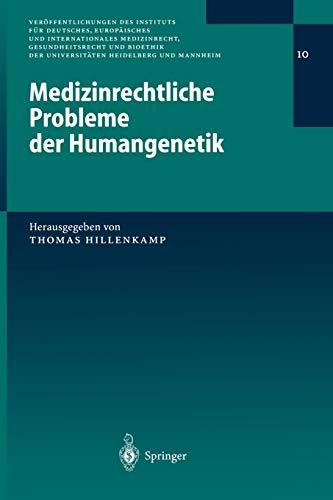 VERÖFFENTLICHUNGEN DES INSTITUTS FÜR DEUTSCHES, EUROPÄISCHES UND INTERNATIONALES MEDIZINRECHT, GESUNDHEITSRECHT UND BIOETHIK DER UNIVERSITÄTEN HEIDELBERG UND MANNHEIM

10

Medizinrechtliche Probleme der Humangenetik

Herausgegeben von
THOMAS HILLENKAMP

Springer